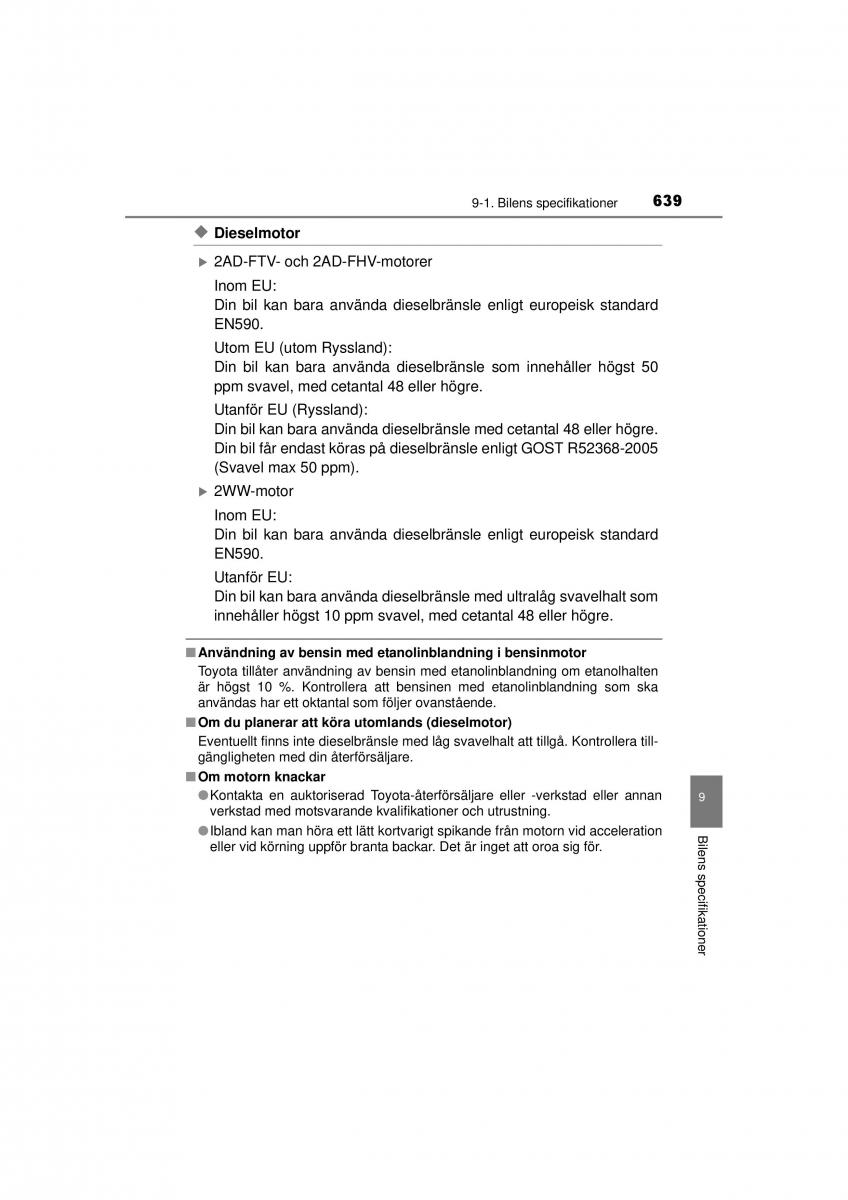 9-1. Bilens specifikationer 639

◆ Dieselmotor

▶ 2AD-FTV- och 2AD-FHV-motorer

Inom EU:
Din bil kan bara använda dieselbränsle enligt europeisk standard EN590.

Utom EU (utom Ryssland):
Din bil kan bara använda dieselbränsle som innehåller högst 50 ppm svavel, med cetantal 48 eller högre.

Utanför EU (Ryssland):
Din bil kan bara använda dieselbränsle med cetantal 48 eller högre.
Din bil får endast köras på dieselbränsle enligt GOST R52368-2005 (Svavel max 50 ppm).

▶ 2WW-motor

Inom EU:
Din bil kan bara använda dieselbränsle enligt europeisk standard EN590.

Utanför EU:
Din bil kan bara använda dieselbränsle med ultralåg svavelhalt som innehåller högst 10 ppm svavel, med cetantal 48 eller högre.

■ Användning av bensin med etanolinblandning i bensinmotor
Toyota tillåter användning av bensin med etanolinblandning om etanolhalten är högst 10 %. Kontrollera att bensinen med etanolinblandning som ska användas har ett oktantal som följer ovanstående.

■ Om du planerar att köra utomlands (dieselmotor)
Eventuellt finns inte dieselbränsle med låg svavelhalt att tillgå. Kontrollera tillgängligheten med din återförsäljare.

■ Om motorn knackar
● Kontakta en auktoriserad Toyota-återförsäljare eller -verkstad eller annan verkstad med motsvarande kvalifikationer och utrustning.
● Ibland kan man höra ett lätt kortvarigt spikande från motorn vid acceleration eller vid körning uppför branta backar. Det är inget att oroa sig för.

9

Bilens specifikationer